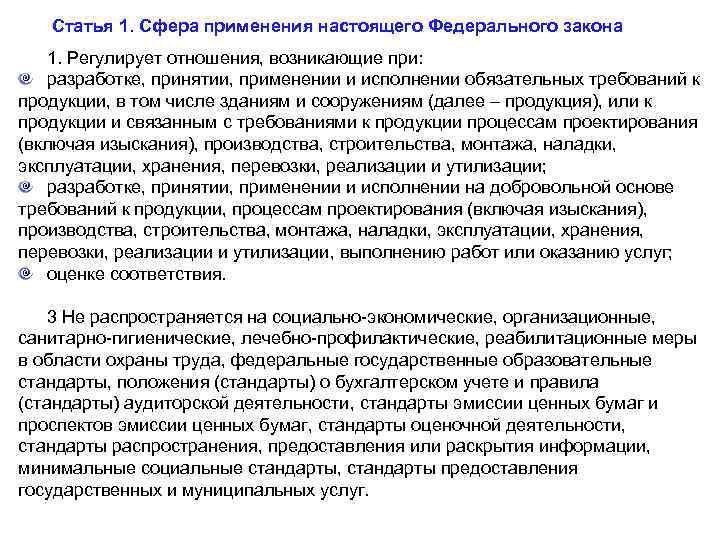 Статья 1. Сфера применения настоящего Федерального закона

1. Регулирует отношения, возникающие при:

разработке, принятии, применении и исполнении обязательных требований к продукции, в том числе зданиям и сооружениям (далее – продукция), или к продукции и связанным с требованиями к продукции процессам проектирования (включая изыскания), производства, строительства, монтажа, наладки, эксплуатации, хранения, перевозки, реализации и утилизации;

разработке, принятии, применении и исполнении на добровольной основе требований к продукции, процессам проектирования (включая изыскания), производства, строительства, монтажа, наладки, эксплуатации, хранения, перевозки, реализации и утилизации, выполнению работ или оказанию услуг;

оценке соответствия.

3 Не распространяется на социально-экономические, организационные, санитарно-гигиенические, лечебно-профилактические, реабилитационные меры в области охраны труда, федеральные государственные образовательные стандарты, положения (стандарты) о бухгалтерском учете и правила (стандарты) аудиторской деятельности, стандарты эмиссии ценных бумаг и проспектов эмиссии ценных бумаг, стандарты оценочной деятельности, стандарты распространения, предоставления или раскрытия информации, минимальные социальные стандарты, стандарты предоставления государственных и муниципальных услуг.